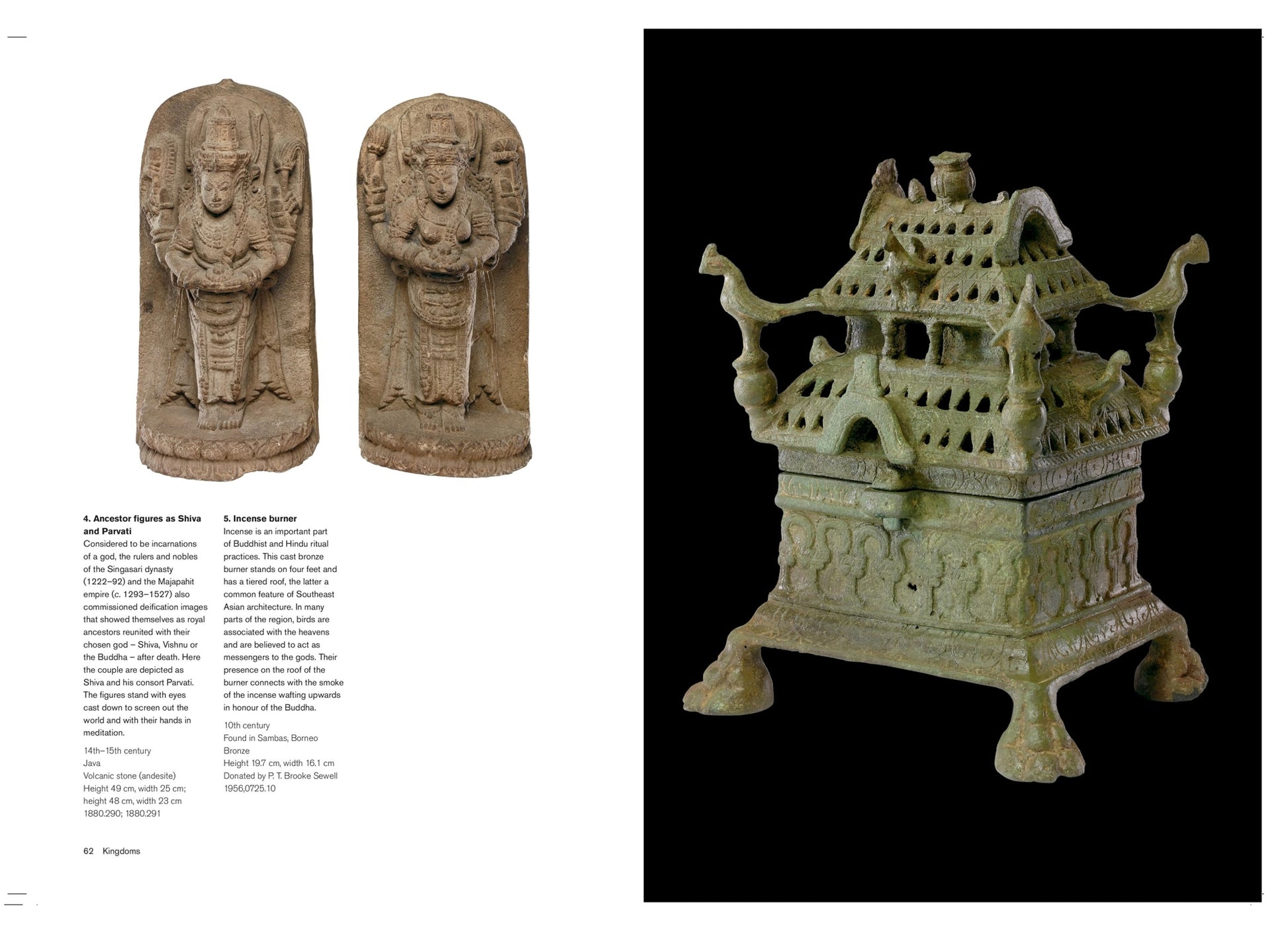 4. Ancestor figures as Shiva and Parvati

Considered to be incarnations of a god, the rulers and nobles of the Singasari dynasty (1222–92) and the Majapahit empire (c. 1293–1527) also commissioned deification images that showed themselves as royal ancestors reunited with their chosen god – Shiva, Vishnu or the Buddha – after death. Here the couple are depicted as Shiva and his consort Parvati. The figures stand with eyes cast down to screen out the world and with their hands in meditation.

14th–15th century
Java
Volcanic stone (andesite)
Height 49 cm, width 25 cm; height 48 cm, width 23 cm
1880.290; 1880.291

5. Incense burner

Incense is an important part of Buddhist and Hindu ritual practices. This cast bronze burner stands on four feet and has a tiered roof, the latter a common feature of Southeast Asian architecture. In many parts of the region, birds are associated with the heavens and are believed to act as messengers to the gods. Their presence on the roof of the burner connects with the smoke of the incense wafting upwards in honour of the Buddha.

10th century
Found in Sambas, Borneo
Bronze
Height 19.7 cm, width 16.1 cm
Donated by P. T. Brooke Sewell
1956,0725.10

62 Kingdoms